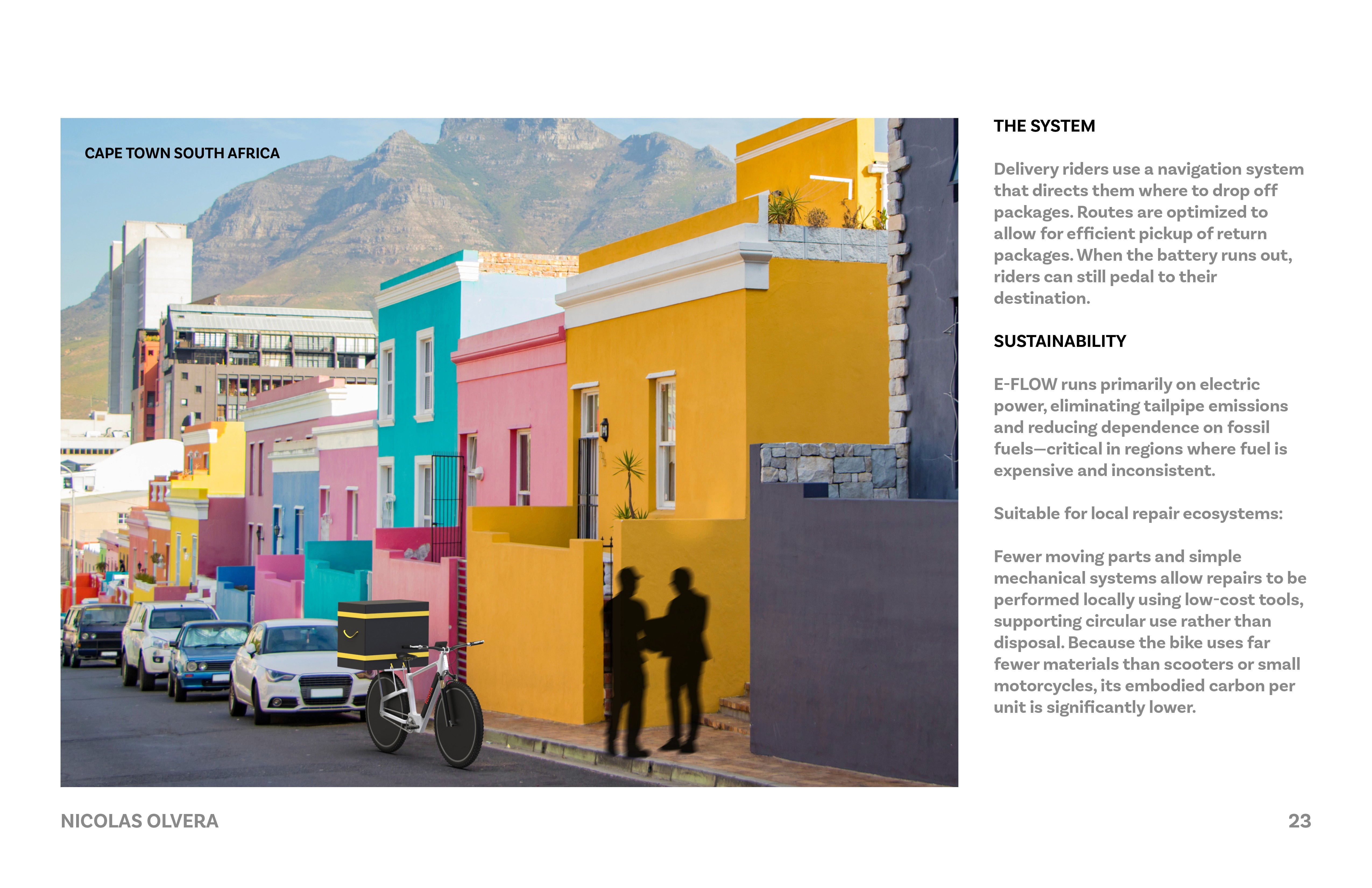 CAPE TOWN SOUTH AFRICA

THE SYSTEM

Delivery riders use a navigation system that directs them where to drop off packages. Routes are optimized to allow for efficient pickup of return packages. When the battery runs out, riders can still pedal to their destination.

SUSTAINABILITY

E-FLOW runs primarily on electric power, eliminating tailpipe emissions and reducing dependence on fossil fuels—critical in regions where fuel is expensive and inconsistent.

Suitable for local repair ecosystems:

Fewer moving parts and simple mechanical systems allow repairs to be performed locally using low-cost tools, supporting circular use rather than disposal. Because the bike uses far fewer materials than scooters or small motorcycles, its embodied carbon per unit is significantly lower.

NICOLAS OLVERA

23